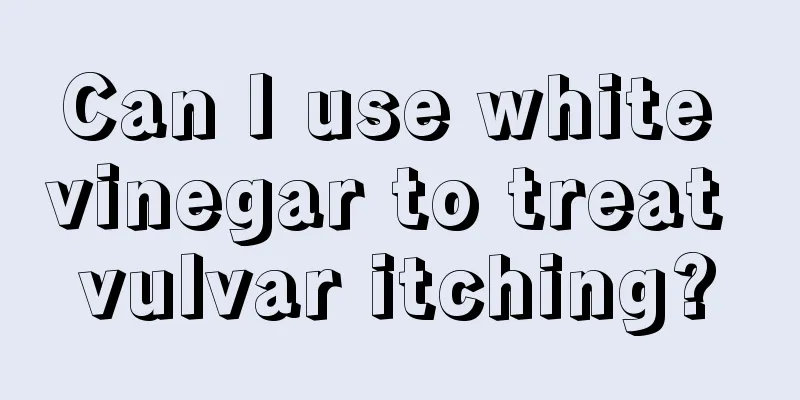 Can I use white vinegar to treat vulvar itching?